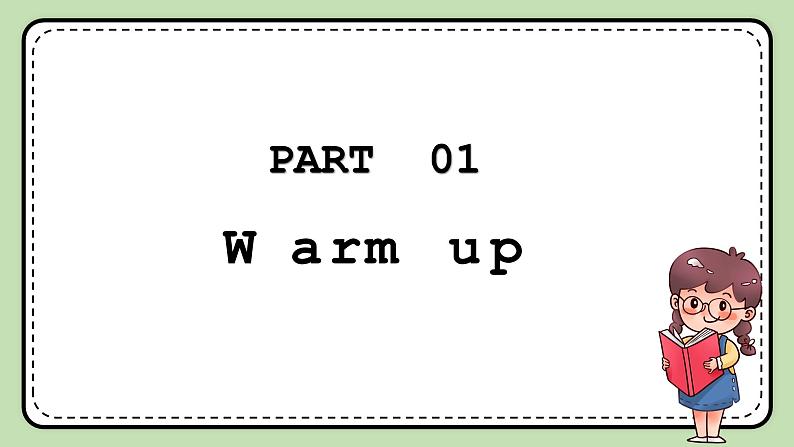 PART 01

Warm up